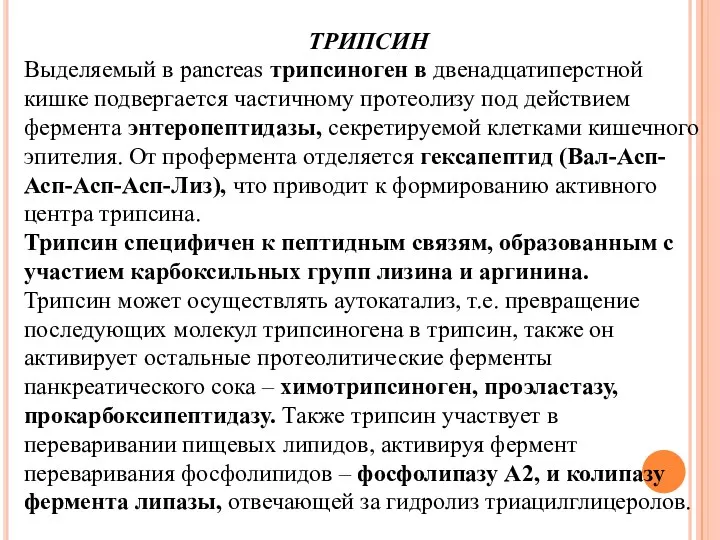 ТРИПСИН

Выделяемый в pancreas трипсиноген в двенадцатиперстной кишке подвергается частичному протеолизу под действием фермента энтеропептидазы, секретируемой клетками кишечного эпителия. От профермента отделяется гексапептид (Вал-Асп-Асп-Асп-Асп-Лиз), что приводит к формированию активного центра трипсина.

Трипсин специфичен к пептидным связям, образованным с участием карбоксильных групп лизина и аргинина.

Трипсин может осуществлять аутокатализ, т.е. превращение последующих молекул трипсиногена в трипсин, также он активирует остальные протеолитические ферменты панкреатического сока – химотрипсиноген, проэластазу, прокарбоксипептидазу. Также трипсин участвует в переваривании пищевых липидов, активируя фермент переваривания фосфолипидов – фосфолипазу А2, и колипазу фермента липазы, отвечающей за гидролиз триацилглицеролов.